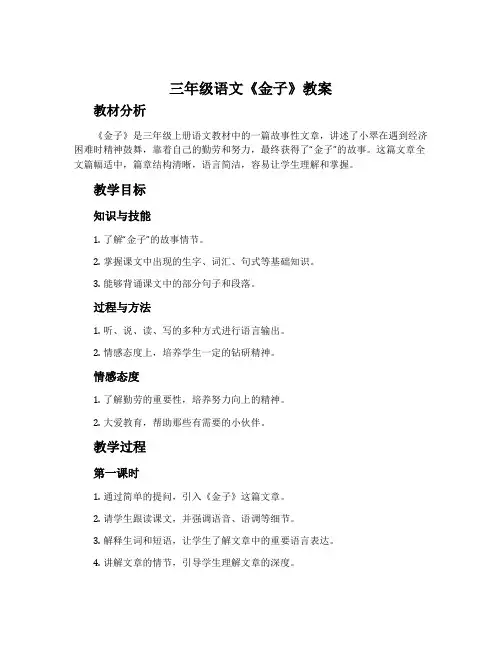 三年级语文《金子》教案

教材分析

《金子》是三年级上册语文教材中的一篇故事性文章，讲述了小翠在遇到经济困难时精神鼓舞，靠着自己的勤劳和努力，最终获得了“金子”的故事。这篇文章全文篇幅适中，篇章结构清晰，语言简洁，容易让学生理解和掌握。

教学目标

知识与技能

1. 了解“金子”的故事情节。

2. 掌握课文中出现的生字、词汇、句式等基础知识。

3. 能够背诵课文中的部分句子和段落。

过程与方法

1. 听、说、读、写的多种方式进行语言输出。

2. 情感态度上，培养学生一定的钻研精神。

情感态度

1. 了解勤劳的重要性，培养努力向上的精神。

2. 大爱教育，帮助那些有需要的小伙伴。

教学过程

第一课时

1. 通过简单的提问，引入《金子》这篇文章。

2. 请学生跟读课文，并强调语音、语调等细节。

3. 解释生词和短语，让学生了解文章中的重要语言表达。

4. 讲解文章的情节，引导学生理解文章的深度。